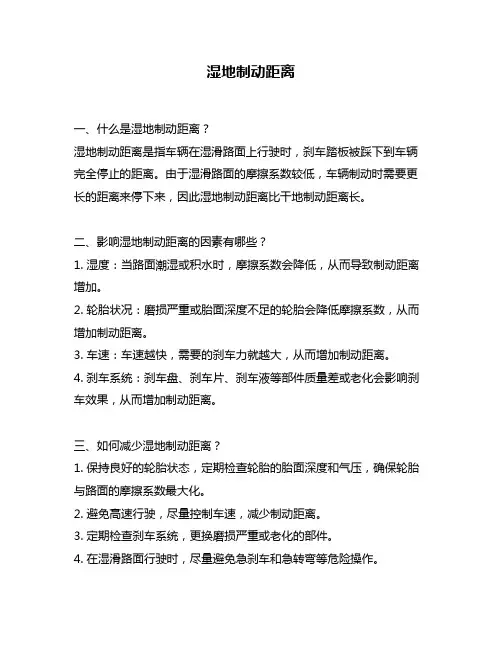 湿地制动距离

一、什么是湿地制动距离？
湿地制动距离是指车辆在湿滑路面上行驶时，刹车踏板被踩下到车辆完全停止的距离。由于湿滑路面的摩擦系数较低，车辆制动时需要更长的距离来停下来，因此湿地制动距离比干地制动距离长。

二、影响湿地制动距离的因素有哪些？
1. 湿度：当路面潮湿或积水时，摩擦系数会降低，从而导致制动距离增加。
2. 轮胎状况：磨损严重或胎面深度不足的轮胎会降低摩擦系数，从而增加制动距离。
3. 车速：车速越快，需要的刹车力就越大，从而增加制动距离。
4. 刹车系统：刹车盘、刹车片、刹车液等部件质量差或老化会影响刹车效果，从而增加制动距离。

三、如何减少湿地制动距离？
1. 保持良好的轮胎状态，定期检查轮胎的胎面深度和气压，确保轮胎与路面的摩擦系数最大化。
2. 避免高速行驶，尽量控制车速，减少制动距离。
3. 定期检查刹车系统，更换磨损严重或老化的部件。
4. 在湿滑路面行驶时，尽量避免急刹车和急转弯等危险操作。